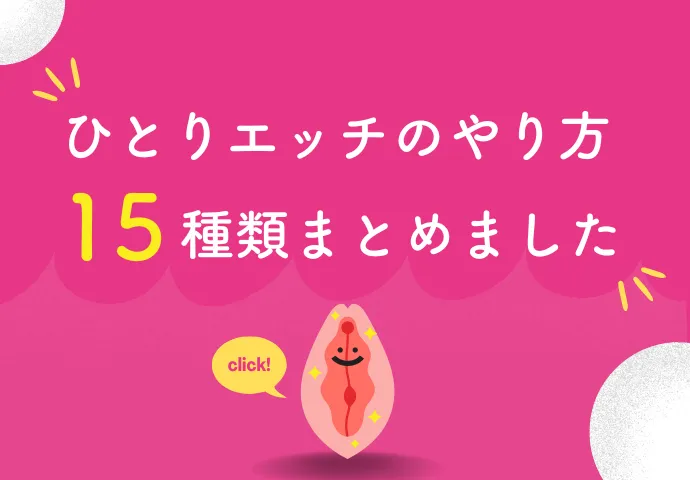 ひとりエッチのやり方
15種類まとめました

click!